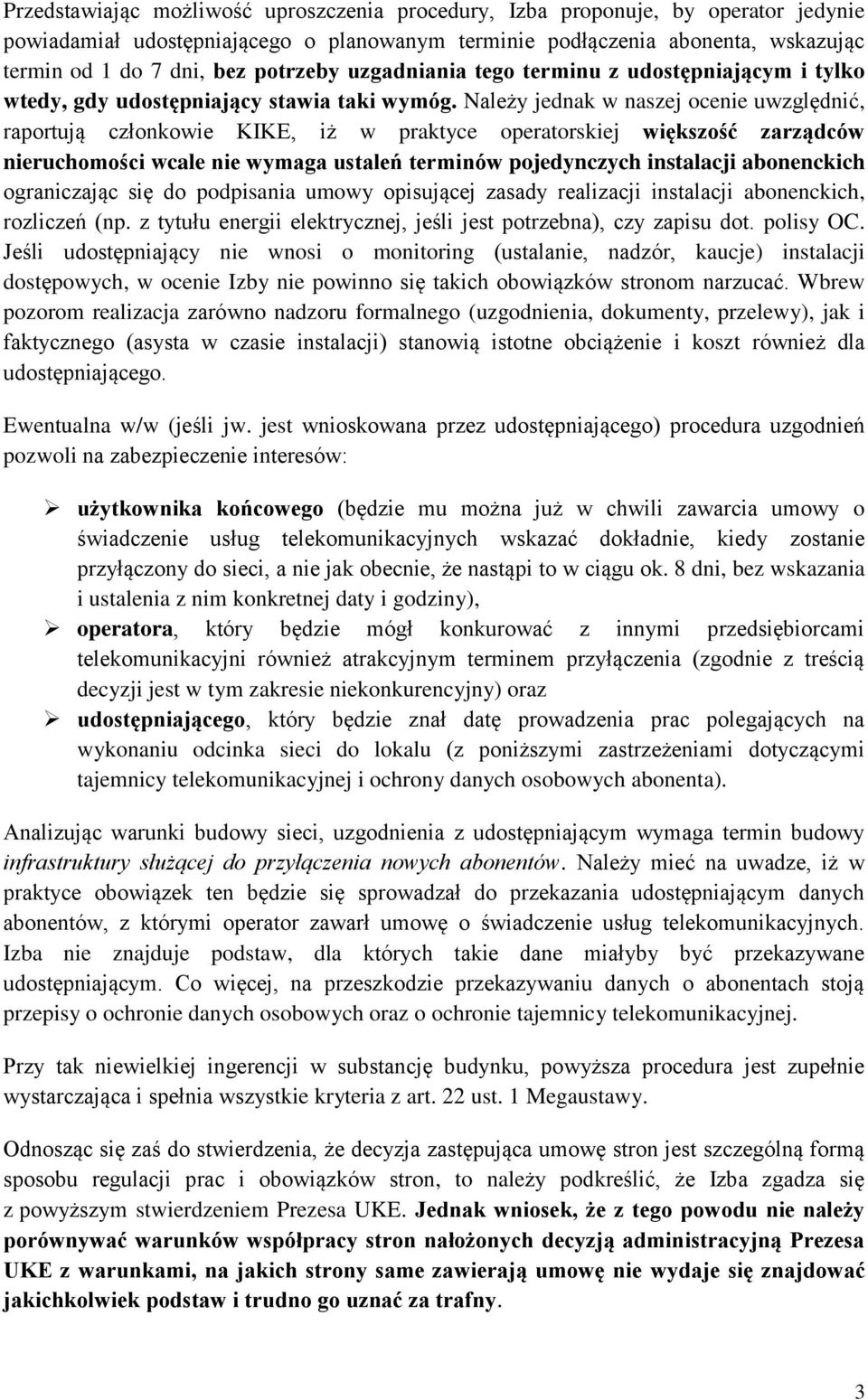 Przedstawiając możliwość uproszczenia procedury, Izba proponuje, by operator jedynie powiadamiał udostępniającego o planowanym terminie podłączenia abonenta, wskazując termin od 1 do 7 dni, bez potrzeby uzgadniania tego terminu z udostępniającym i tylko wtedy, gdy udostępniający stawia taki wymóg. Należy jednak w naszej ocenie uwzględnić, raportują członkowie KIKE, iż w praktyce operatorskiej większość zarządców nieruchomości wcale nie wymaga ustaleń terminów pojedynczych instalacji abonenckich ograniczając się do podpisania umowy opisującej zasady realizacji instalacji abonenckich, rozliczeń (np. z tytułu energii elektrycznej, jeśli jest potrzebna), czy zapisu dot. polisy OC. Jeśli udostępniający nie wnosi o monitoring (ustalanie, nadzór, kaucje) instalacji dostępowych, w ocenie Izby nie powinno się takich obowiązków stronom narzucać. Wbrew pozorom realizacja zarówno nadzoru formalnego (uzgodnienia, dokumenty, przelewy), jak i faktycznego (asysta w czasie instalacji) stanowią istotne obciążenie i koszt również dla udostępniającego.

Ewentualna w/w (jeśli jw. jest wnioskowana przez udostępniającego) procedura uzgodnień pozwoli na zabezpieczenie interesów:

➢ użytkownika końcowego (będzie mu można już w chwili zawarcia umowy o świadczenie usług telekomunikacyjnych wskazać dokładnie, kiedy zostanie przyłączony do sieci, a nie jak obecnie, że nastąpi to w ciągu ok. 8 dni, bez wskazania i ustalenia z nim konkretnej daty i godziny),

➢ operatora, który będzie mógł konkurować z innymi przedsiębiorcami telekomunikacyjni również atrakcyjnym terminem przyłączenia (zgodnie z treścią decyzji jest w tym zakresie niekonkurencyjny) oraz

➢ udostępniającego, który będzie znał datę prowadzenia prac polegających na wykonaniu odcinka sieci do lokalu (z poniższymi zastrzeżeniami dotyczącymi tajemnicy telekomunikacyjnej i ochrony danych osobowych abonenta).

Analizując warunki budowy sieci, uzgodnienia z udostępniającym wymaga termin budowy infrastruktury służącej do przyłączenia nowych abonentów. Należy mieć na uwadze, iż w praktyce obowiązek ten będzie się sprowadzał do przekazania udostępniającym danych abonentów, z którymi operator zawarł umowę o świadczenie usług telekomunikacyjnych. Izba nie znajduje podstaw, dla których takie dane miałyby być przekazywane udostępniającym. Co więcej, na przeszkodzie przekazywaniu danych o abonentach stoją przepisy o ochronie danych osobowych oraz o ochronie tajemnicy telekomunikacyjnej.

Przy tak niewielkiej ingerencji w substancję budynku, powyższa procedura jest zupełnie wystarczająca i spełnia wszystkie kryteria z art. 22 ust. 1 Megaustawy.

Odnosząc się zaś do stwierdzenia, że decyzja zastępująca umowę stron jest szczególną formą sposobu regulacji prac i obowiązków stron, to należy podkreślić, że Izba zgadza się z powyższym stwierdzeniem Prezesa UKE. Jednak wniosek, że z tego powodu nie należy porównywać warunków współpracy stron nałożonych decyzją administracyjną Prezesa UKE z warunkami, na jakich strony same zawierają umowę nie wydaje się znajdować jakichkolwiek podstaw i trudno go uznać za trafny.

3